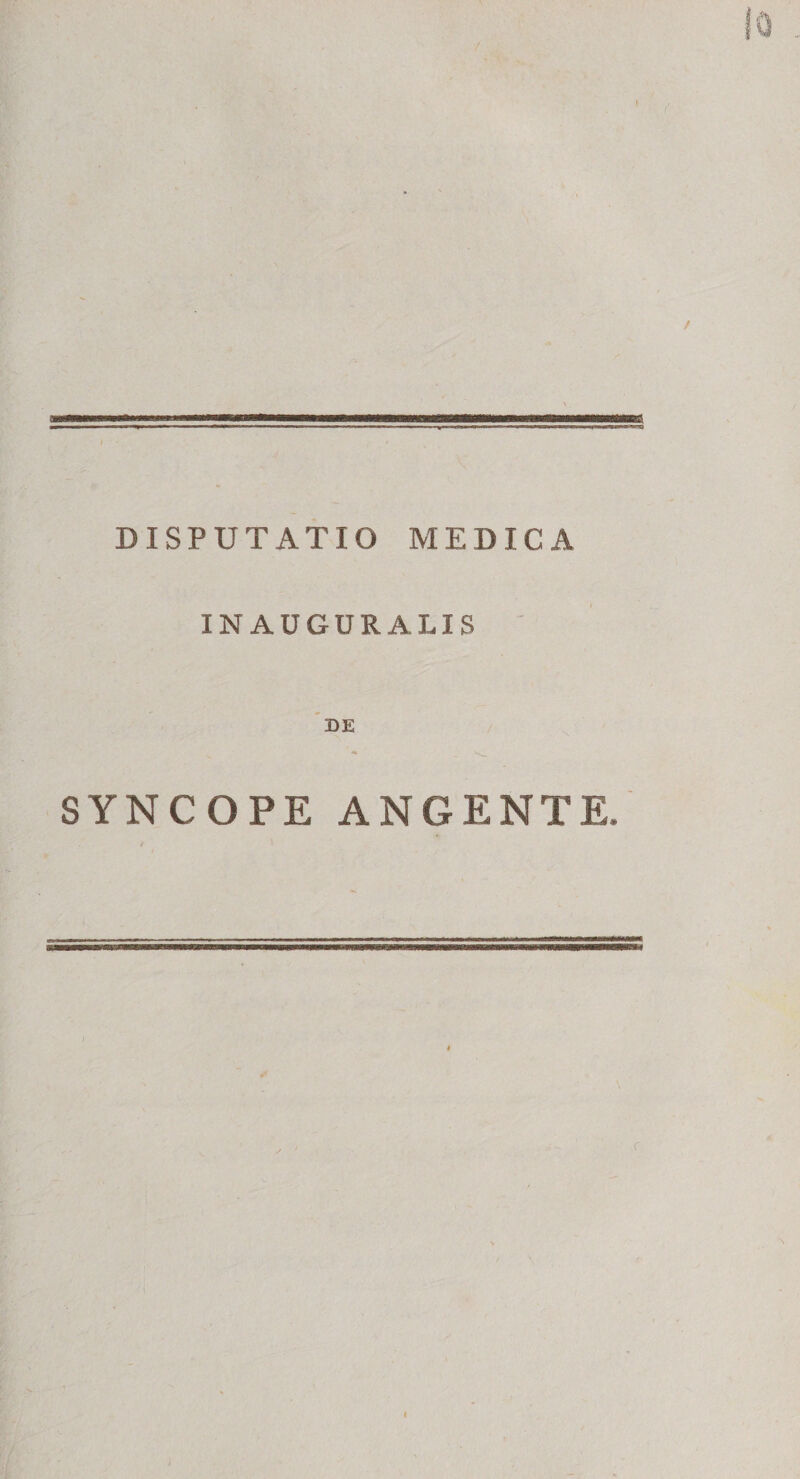 10

DISPUTATIO MEDICA

INAUGURALIS

DE

SYNCOPE ANGENTE.